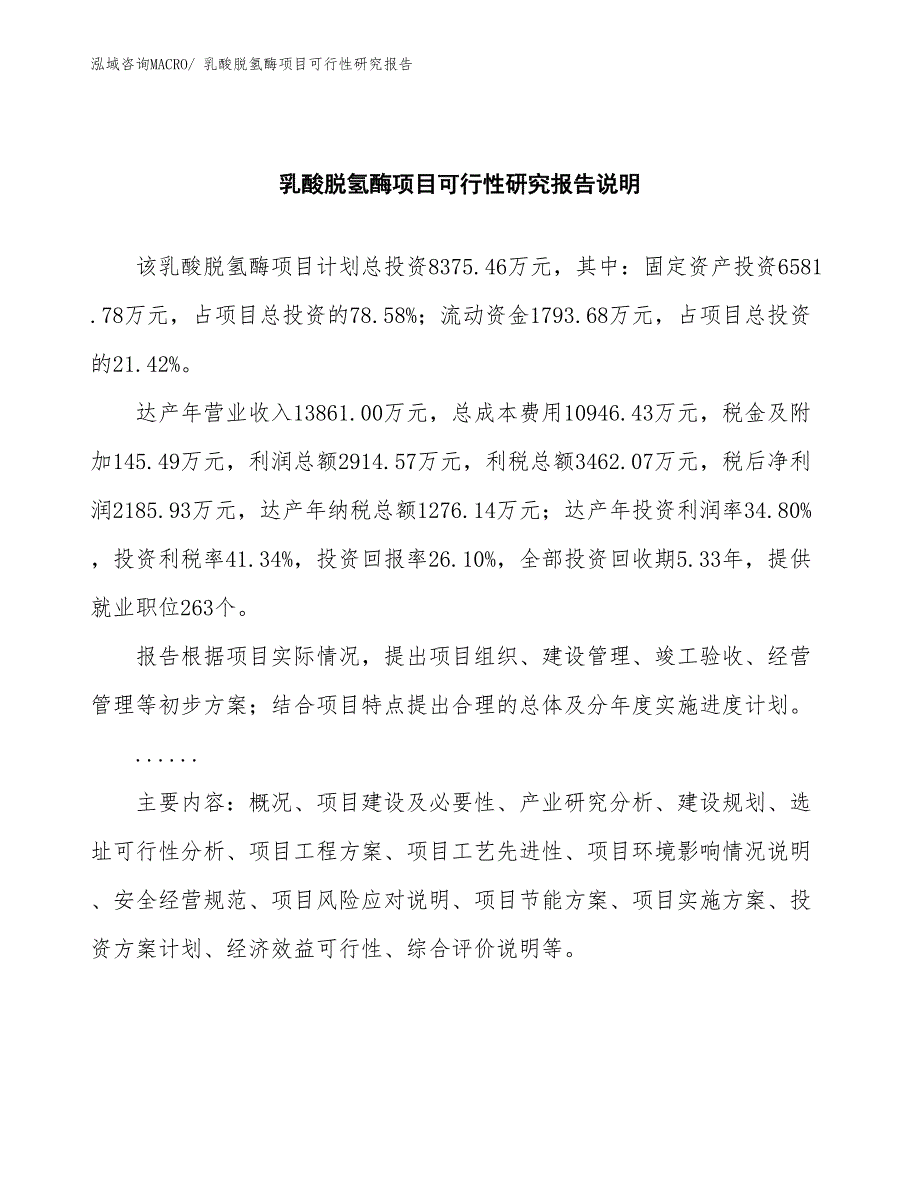 泓域咨询MACRO/ 乳酸脱氢酶项目可行性研究报告

乳酸脱氢酶项目可行性研究报告说明

该乳酸脱氢酶项目计划总投资8375.46万元，其中：固定资产投资6581.78万元，占项目总投资的78.58%；流动资金1793.68万元，占项目总投资的21.42%。

达产年营业收入13861.00万元，总成本费用10946.43万元，税金及附加145.49万元，利润总额2914.57万元，利税总额3462.07万元，税后净利润2185.93万元，达产年纳税总额1276.14万元；达产年投资利润率34.80%，投资利税率41.34%，投资回报率26.10%，全部投资回收期5.33年，提供就业职位263个。

报告根据项目实际情况，提出项目组织、建设管理、竣工验收、经营管理等初步方案；结合项目特点提出合理的总体及分年度实施进度计划。

......

主要内容：概况、项目建设及必要性、产业研究分析、建设规划、选址可行性分析、项目工程方案、项目工艺先进性、项目环境影响情况说明、安全经营规范、项目风险应对说明、项目节能方案、项目实施方案、投资方案计划、经济效益可行性、综合评价说明等。